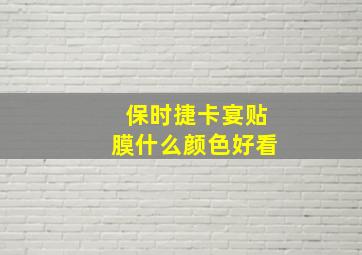 保时捷卡宴贴膜什么颜色好看